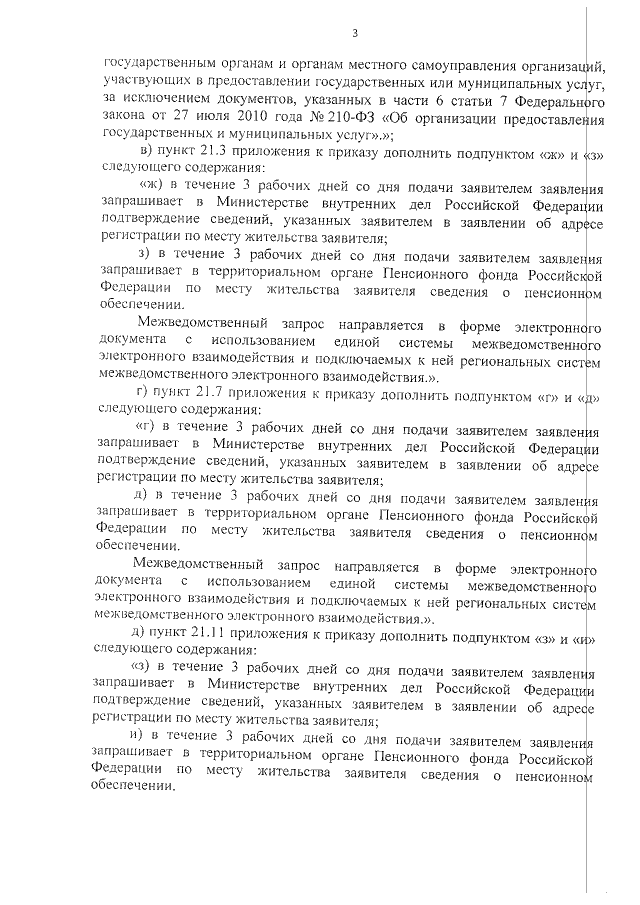 3

государственным органам и органам местного самоуправления организаций, участвующих в предоставлении государственных или муниципальных услуг, за исключением документов, указанных в части 6 статьи 7 Федерального закона от 27 июля 2010 года № 210-ФЗ «Об организации предоставления государственных и муниципальных услуг».»;

в) пункт 21.3 приложения к приказу дополнить подпунктом «ж» и «з» следующего содержания:

«ж) в течение 3 рабочих дней со дня подачи заявителем заявления запрашивает в Министерстве внутренних дел Российской Федерации подтверждение сведений, указанных заявителем в заявлении об адресе регистрации по месту жительства заявителя;

з) в течение 3 рабочих дней со дня подачи заявителем заявления запрашивает в территориальном органе Пенсионного фонда Российской Федерации по месту жительства заявителя сведения о пенсионном обеспечении.

Межведомственный запрос направляется в форме электронного документа с использованием единой системы межведомственного электронного взаимодействия и подключаемых к ней региональных систем межведомственного электронного взаимодействия.».

г) пункт 21.7 приложения к приказу дополнить подпунктом «г» и «д» следующего содержания:

«г) в течение 3 рабочих дней со дня подачи заявителем заявления запрашивает в Министерстве внутренних дел Российской Федерации подтверждение сведений, указанных заявителем в заявлении об адресе регистрации по месту жительства заявителя;

д) в течение 3 рабочих дней со дня подачи заявителем заявления запрашивает в территориальном органе Пенсионного фонда Российской Федерации по месту жительства заявителя сведения о пенсионном обеспечении.

Межведомственный запрос направляется в форме электронного документа с использованием единой системы межведомственного электронного взаимодействия и подключаемых к ней региональных систем межведомственного электронного взаимодействия.».

д) пункт 21.11 приложения к приказу дополнить подпунктом «з» и «и» следующего содержания:

«з) в течение 3 рабочих дней со дня подачи заявителем заявления запрашивает в Министерстве внутренних дел Российской Федерации подтверждение сведений, указанных заявителем в заявлении об адресе регистрации по месту жительства заявителя;

и) в течение 3 рабочих дней со дня подачи заявителем заявления запрашивает в территориальном органе Пенсионного фонда Российской Федерации по месту жительства заявителя сведения о пенсионном обеспечении.